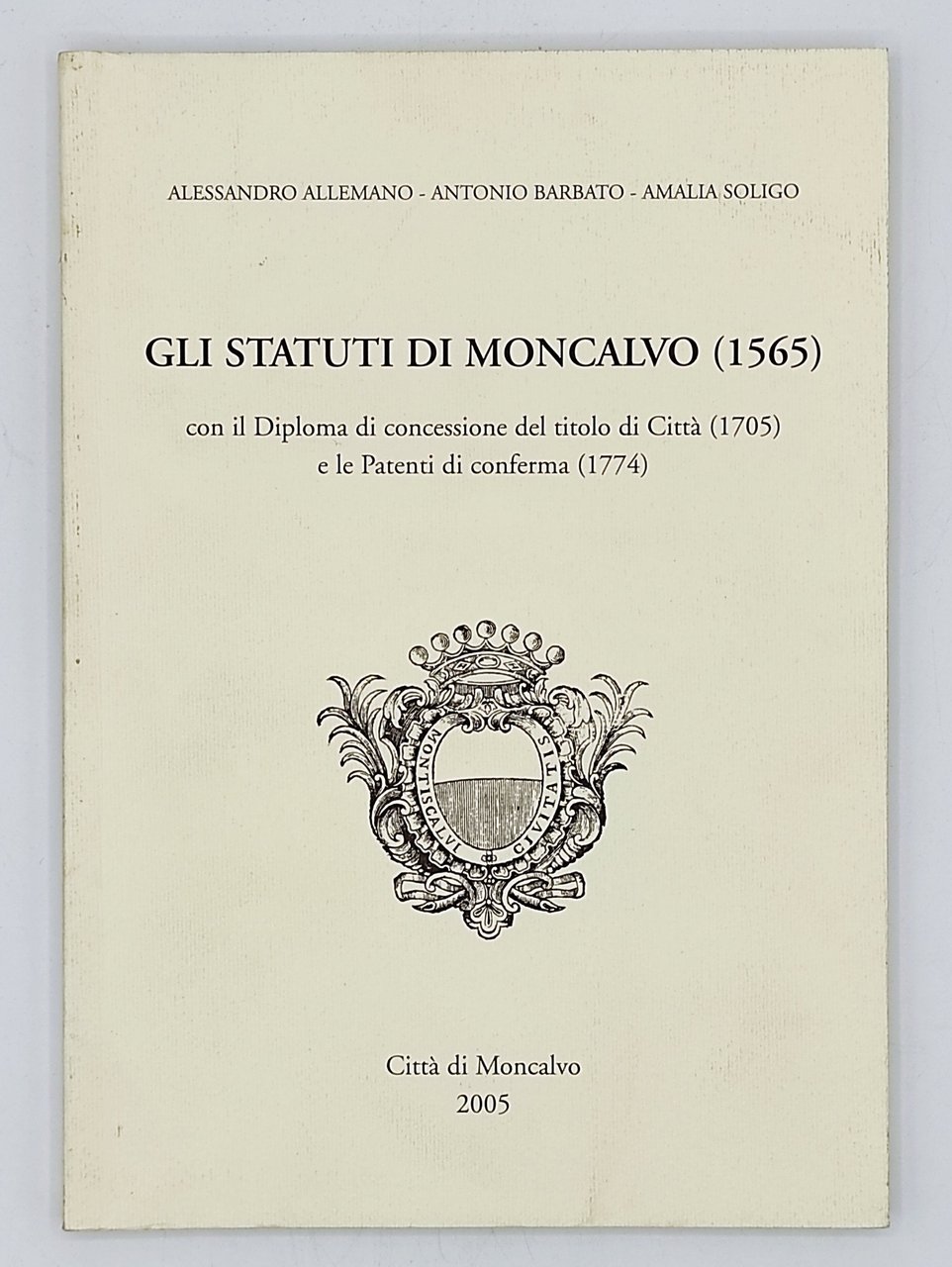 ALESSANDRO ALLEMANO - ANTONIO BARBATO - AMALIA SOLIGO

GLI STATUTI DI MONCALVO (1565)

con il Diploma di concessione del titolo di Città (1705) e le Patenti di conferma (1774)

MONTISCALVI CIVITATIS

Città di Moncalvo
2005